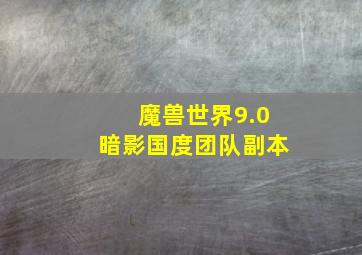 魔兽世界9.0
暗影国度团队副本